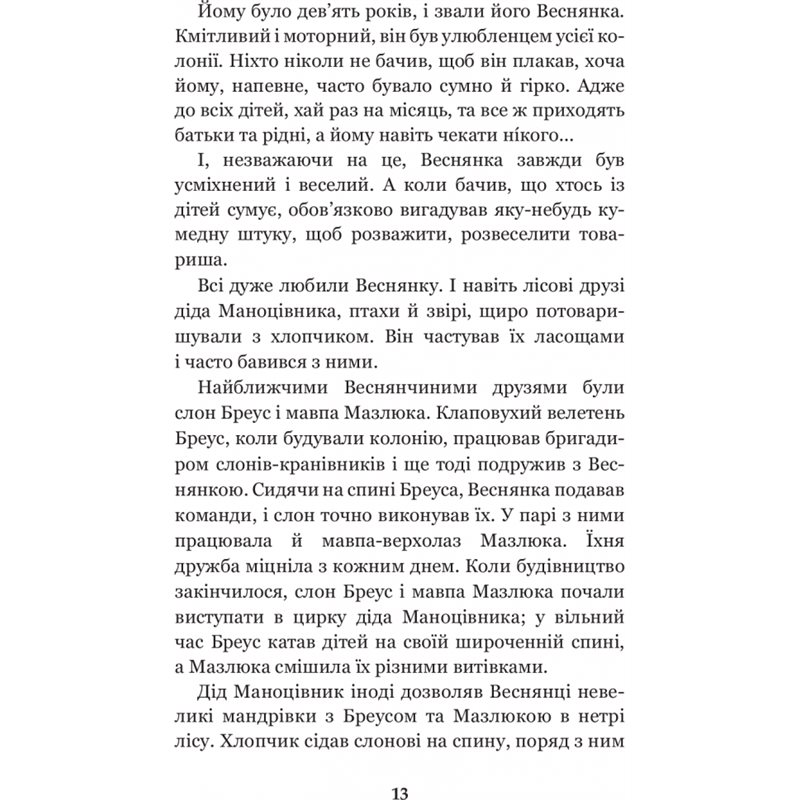 Йому було дев'ять років, і звали його Веснянка. Кмітливий і моторний, він був улюбленцем усієї колонії. Ніхто ніколи не бачив, щоб він плакав, хоча йому, напевне, часто бувало сумно й гірко. Адже до всіх дітей, хай раз на місяць, та все ж приходять батьки та рідні, а йому навіть чекати нікого...

І, незважаючи на це, Веснянка завжди був усміхнений і веселий. А коли бачив, що хтось із дітей сумує, обов'язково вигадував яку-небудь кумедну штуку, щоб розважити, розвеселити товариша.

Всі дуже любили Веснянку. І навіть лісові друзі діда Маноцівника, птахи й звірі, щиро потоваришували з хлопчиком. Він частував їх ласощами і часто бавився з ними.

Найближчими Веснянчиними друзями були слон Бреус і мавпа Мазлюка. Клаповухий велетень Бреус, коли будували колонію, працював бригадиром слонів-кранівників і ще тоді подружив з Веснянкою. Сидячи на спині Бреуса, Веснянка подавав команди, і слон точно виконував їх. У парі з ними працювала й мавпа-верхолаз Мазлюка. Їхня дружба міцніла з кожним днем. Коли будівництво закінчилося, слон Бреус і мавпа Мазлюка почали виступати в цирку діда Маноцівника; у вільний час Бреус катав дітей на своїй широченній спині, а Мазлюка смішила їх різними витівками.

Дід Маноцівник іноді дозволяв Веснянці невеликі мандрівки з Бреусом та Мазлюкою в нетрі лісу. Хлопчик сідав слонові на спину, поряд з ним

13